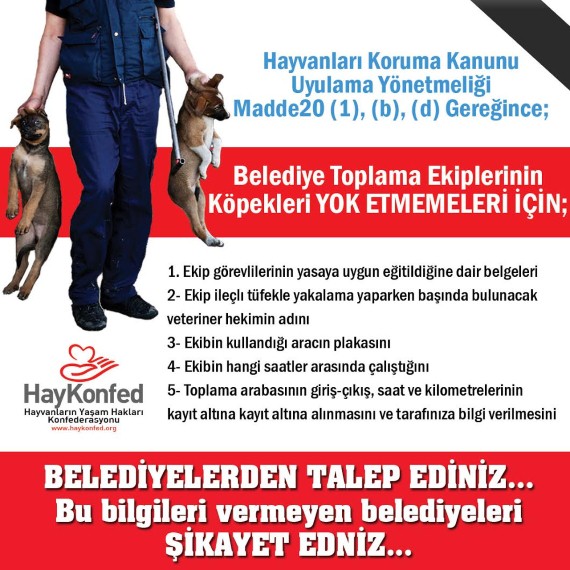 Hayvanları Koruma Kanunu
Uyulama Yönetmeliği
Madde20 (1), (b), (d) Gereğince;

Belediye Toplama Ekiplerinin
Köpekleri YOK ETMEMELERİ İÇİN;

1. Ekip görevlilerinin yasaya uygun eğitildiğine dair belgeleri
2- Ekip ileçlı tüfekle yakalama yaparken başında bulunacak veteriner hekimin adını
3- Ekibin kullandığı aracın plakasını
4- Ekibin hangi saatler arasında çalıştığını
5- Toplama arabasının giriş-çıkış, saat ve kilometrelerinin kayıt altına kayıt altına alınmasını ve tarafınıza bilgi verilmesini

HayKonfed
Hayvanların Yaşam Hakları Konfederasyonu
www.haykonfed.org

BELEDİYELERDEN TALEP EDİNİZ...
Bu bilgileri vermeyen belediyeleri
ŞİKAYET EDNİZ...